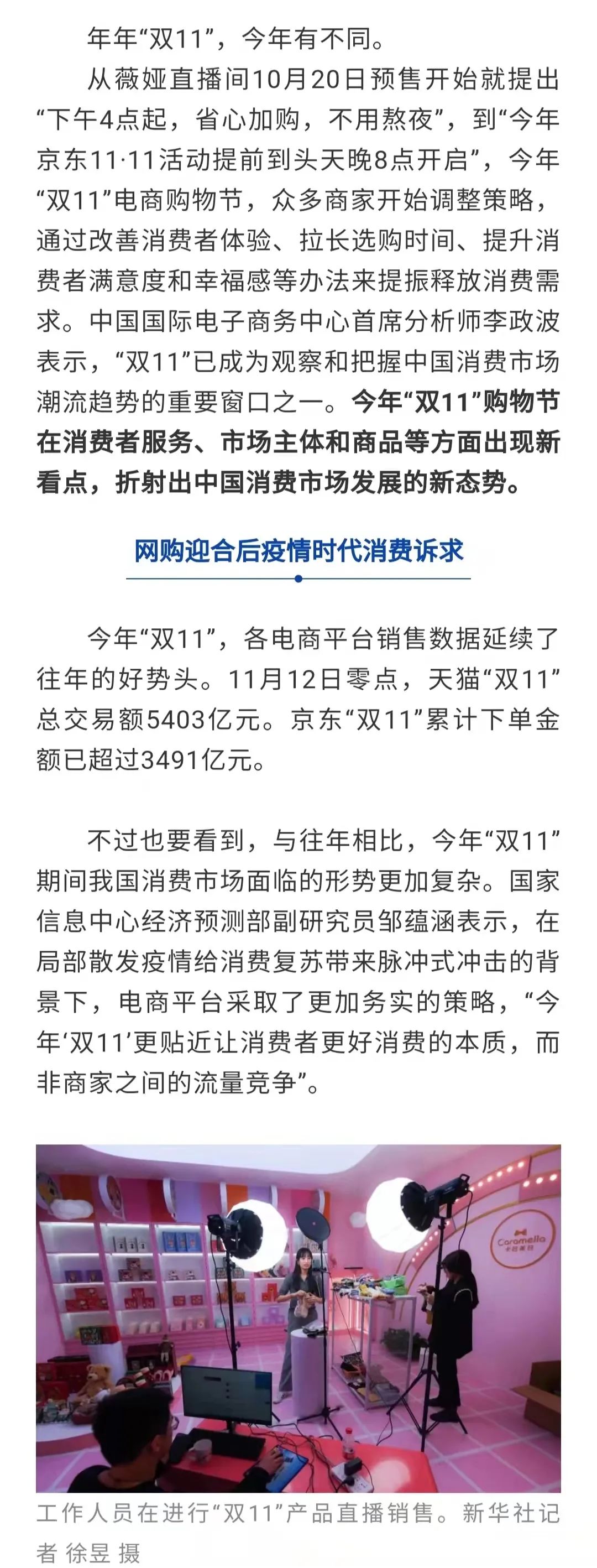 年年“双11”，今年有不同。

从薇娅直播间10月20日预售开始就提出“下午4点起，省心加购，不用熬夜”，到“今年京东11·11活动提前到头天晚8点开启”，今年“双11”电商购物节，众多商家开始调整策略，通过改善消费者体验、拉长选购时间、提升消费者满意度和幸福感等办法来提振释放消费需求。中国国际电子商务中心首席分析师李政波表示，“双11”已成为观察和把握中国消费市场潮流趋势的重要窗口之一。今年“双11”购物节在消费者服务、市场主体和商品等方面出现新看点，折射出中国消费市场发展的新态势。

网购迎合后疫情时代消费诉求

今年“双11”，各电商平台销售数据延续了往年的好势头。11月12日零点，天猫“双11”总交易额5403亿元。京东“双11”累计下单金额已超过3491亿元。

不过也要看到，与往年相比，今年“双11”期间我国消费市场面临的形势更加复杂。国家信息中心经济预测部副研究员邹蕴涵表示，在局部散发疫情给消费复苏带来脉冲式冲击的背景下，电商平台采取了更加务实的策略，“今年‘双11’更贴近让消费者更好消费的本质，而非商家之间的流量竞争”。

Caramella

工作人员在进行“双11”产品直播销售。新华社记者 徐昱 摄